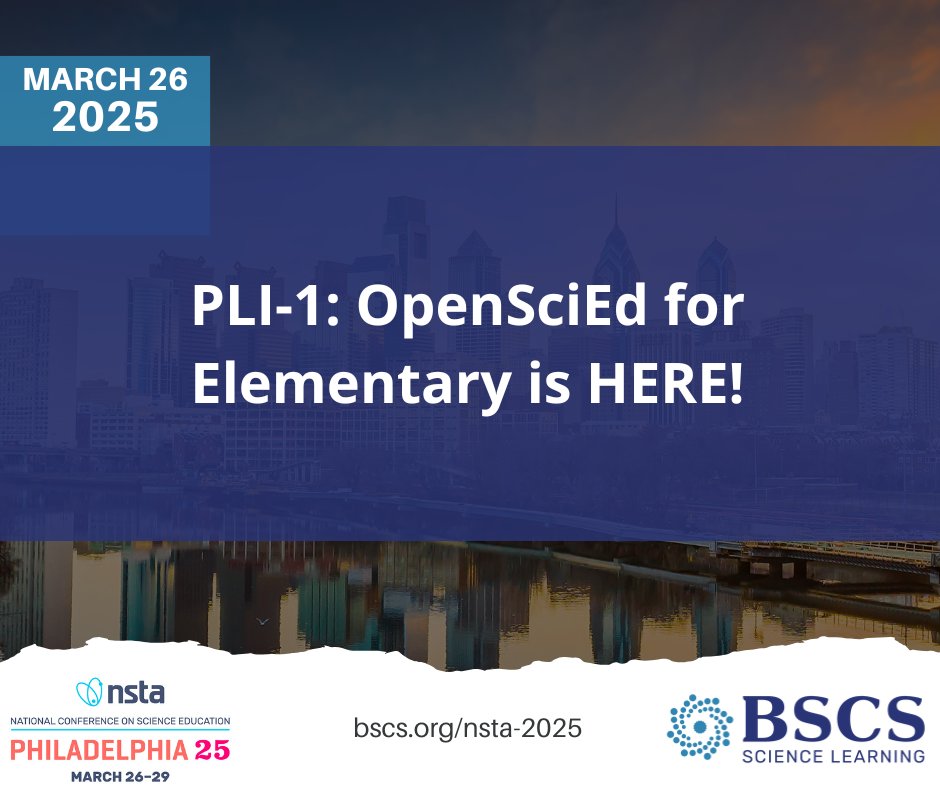 MARCH 26
2025

PLI-1: OpenSciEd for Elementary is HERE!

nsta
NATIONAL CONFERENCE ON SCIENCE EDUCATION
PHILADELPHIA 25
MARCH 26–29

bscs.org/nsta-2025

BSCS
SCIENCE LEARNING